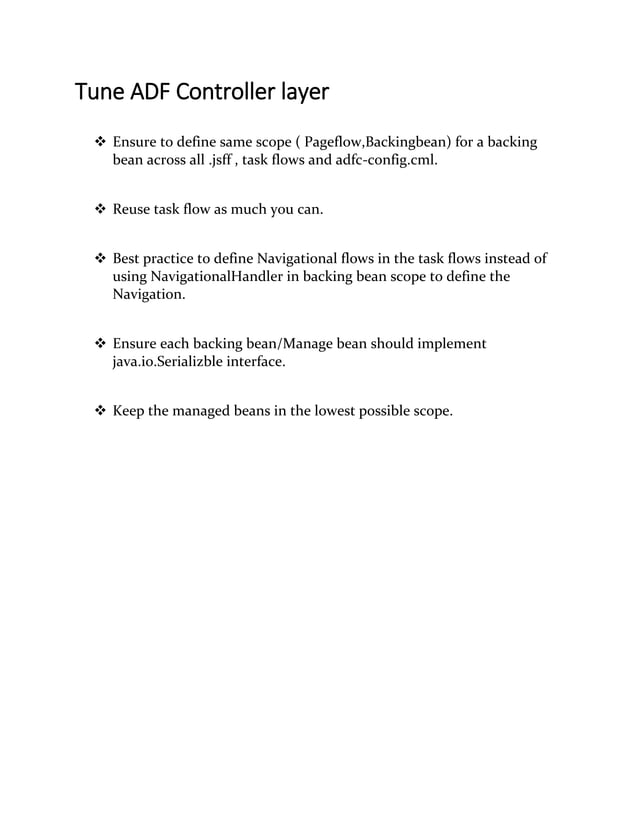 Tune ADF Controller layer

❖ Ensure to define same scope ( Pageflow,Backingbean) for a backing bean across all .jsff , task flows and adfc-config.cml.

❖ Reuse task flow as much you can.

❖ Best practice to define Navigational flows in the task flows instead of using NavigationalHandler in backing bean scope to define the Navigation.

❖ Ensure each backing bean/Manage bean should implement java.io.Serializble interface.

❖ Keep the managed beans in the lowest possible scope.